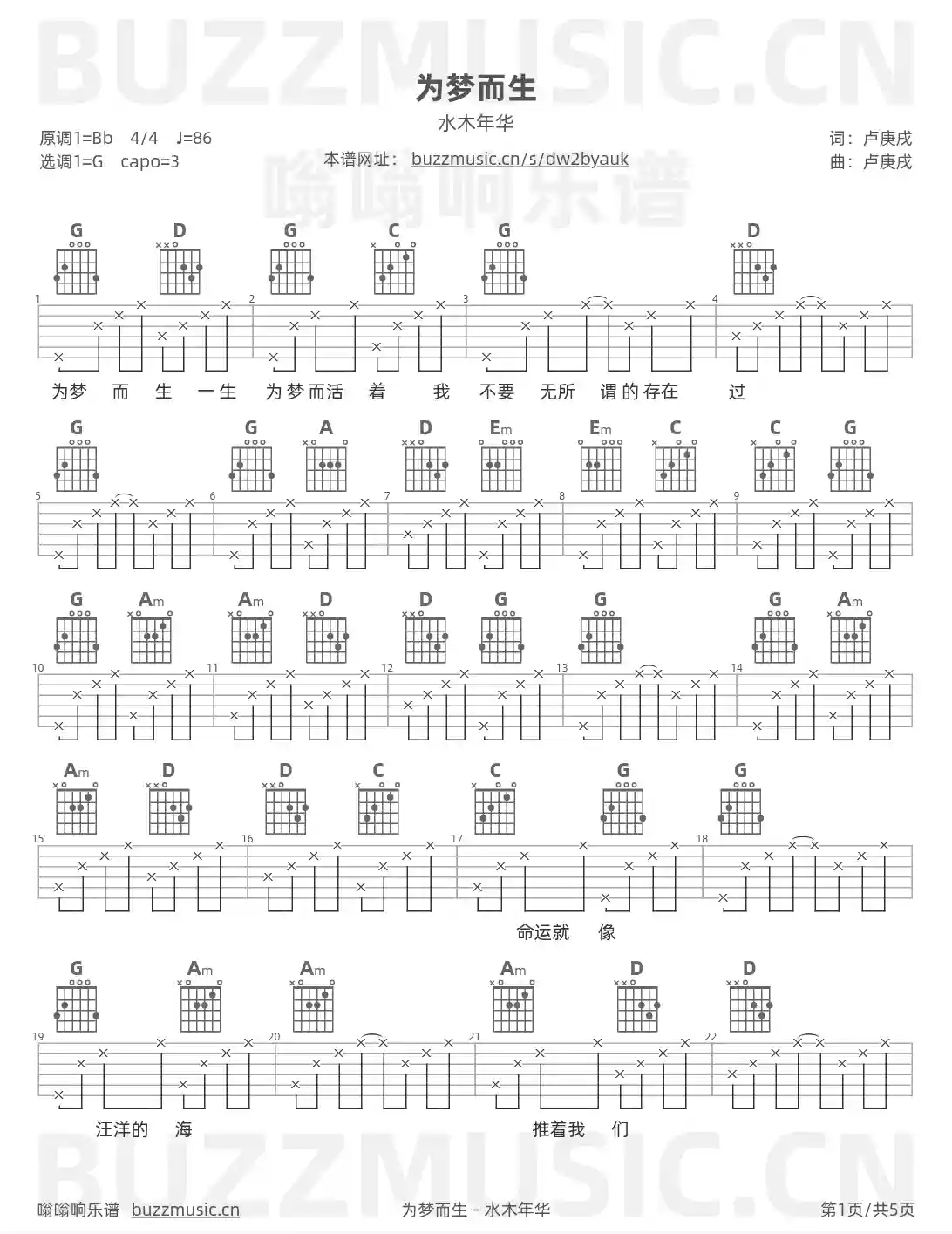 BUZZMUSIC.CN

为梦而生

水木年华

原调1=Bb 4/4 ♩=86
选调1=G capo=3

本谱网址： buzzmusic.cn/s/dw2byauk

嗡嗡响乐谱

词：卢庚戌
曲：卢庚戌

G D G C G D

1 2 3 4

为梦 而 生 一生 为梦而活 着 我 不要 无所 谓的存在 过

G G A D Em Em C C G

5 6 7 8 9

G Am Am D D G G G Am

10 11 12 13 14

Am D D C C G G

15 16 17 18

命运就 像

G Am Am Am D D

19 20 21 22

汪洋的 海 推着我 们

BUZZMUSIC.CN

嗡嗡响乐谱 buzzmusic.cn 为梦而生 - 水木年华 第1页/共5页